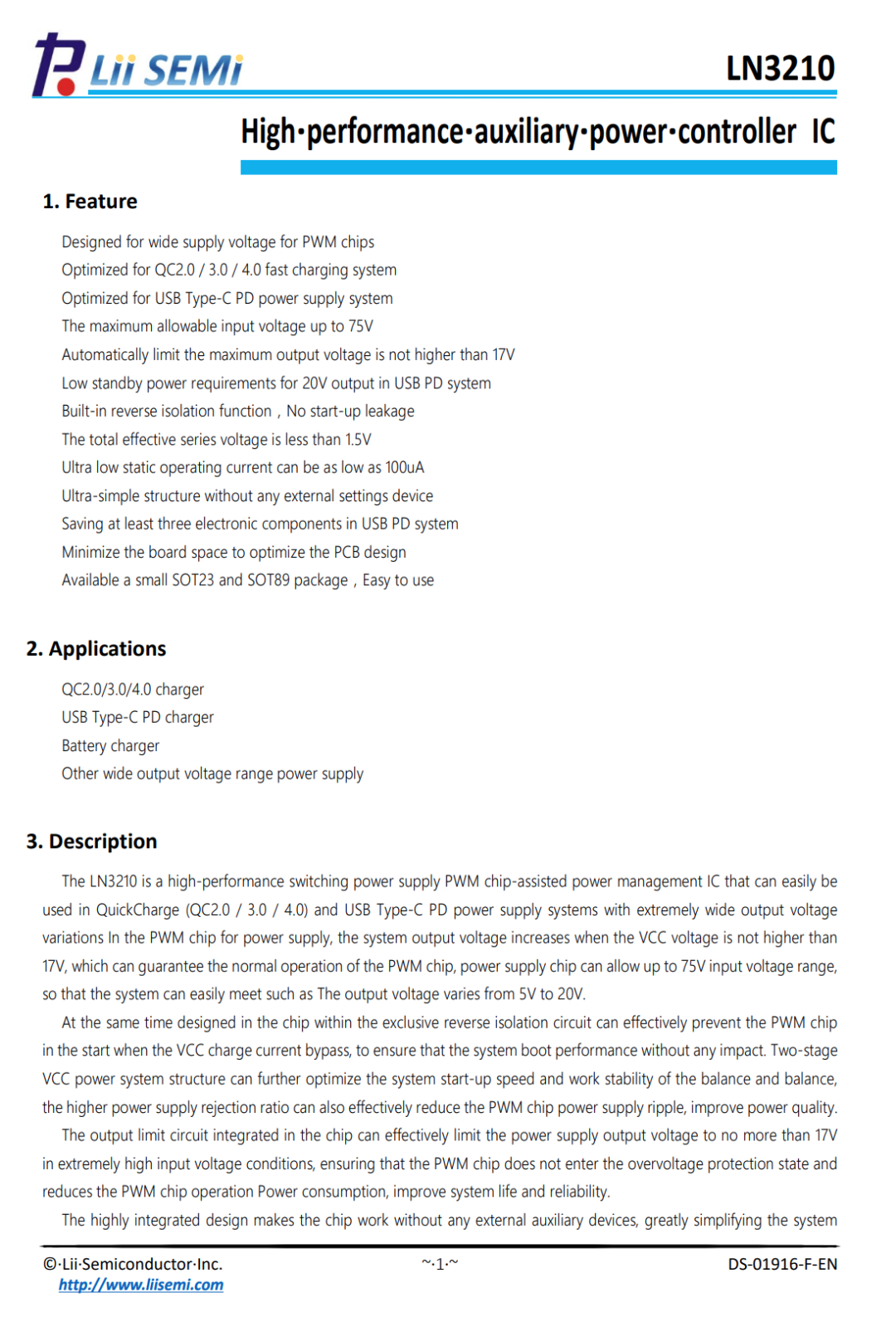 Lii SEMi

LN3210

High·performance·auxiliary·power·controller IC

1. Feature

Designed for wide supply voltage for PWM chips
Optimized for QC2.0 / 3.0 / 4.0 fast charging system
Optimized for USB Type-C PD power supply system
The maximum allowable input voltage up to 75V
Automatically limit the maximum output voltage is not higher than 17V
Low standby power requirements for 20V output in USB PD system
Built-in reverse isolation function , No start-up leakage
The total effective series voltage is less than 1.5V
Ultra low static operating current can be as low as 100uA
Ultra-simple structure without any external settings device
Saving at least three electronic components in USB PD system
Minimize the board space to optimize the PCB design
Available a small SOT23 and SOT89 package , Easy to use

2. Applications

QC2.0/3.0/4.0 charger
USB Type-C PD charger
Battery charger
Other wide output voltage range power supply

3. Description

The LN3210 is a high-performance switching power supply PWM chip-assisted power management IC that can easily be used in QuickCharge (QC2.0 / 3.0 / 4.0) and USB Type-C PD power supply systems with extremely wide output voltage variations In the PWM chip for power supply, the system output voltage increases when the VCC voltage is not higher than 17V, which can guarantee the normal operation of the PWM chip, power supply chip can allow up to 75V input voltage range, so that the system can easily meet such as The output voltage varies from 5V to 20V.

At the same time designed in the chip within the exclusive reverse isolation circuit can effectively prevent the PWM chip in the start when the VCC charge current bypass, to ensure that the system boot performance without any impact. Two-stage VCC power system structure can further optimize the system start-up speed and work stability of the balance and balance, the higher power supply rejection ratio can also effectively reduce the PWM chip power supply ripple, improve power quality.

The output limit circuit integrated in the chip can effectively limit the power supply output voltage to no more than 17V in extremely high input voltage conditions, ensuring that the PWM chip does not enter the overvoltage protection state and reduces the PWM chip operation Power consumption, improve system life and reliability.

The highly integrated design makes the chip work without any external auxiliary devices, greatly simplifying the system

©·Lii·Semiconductor·Inc.
http://www.liisemi.com

~·1·~

DS-01916-F-EN